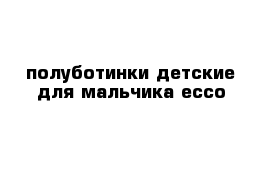 полуботинки детские для мальчика ecco